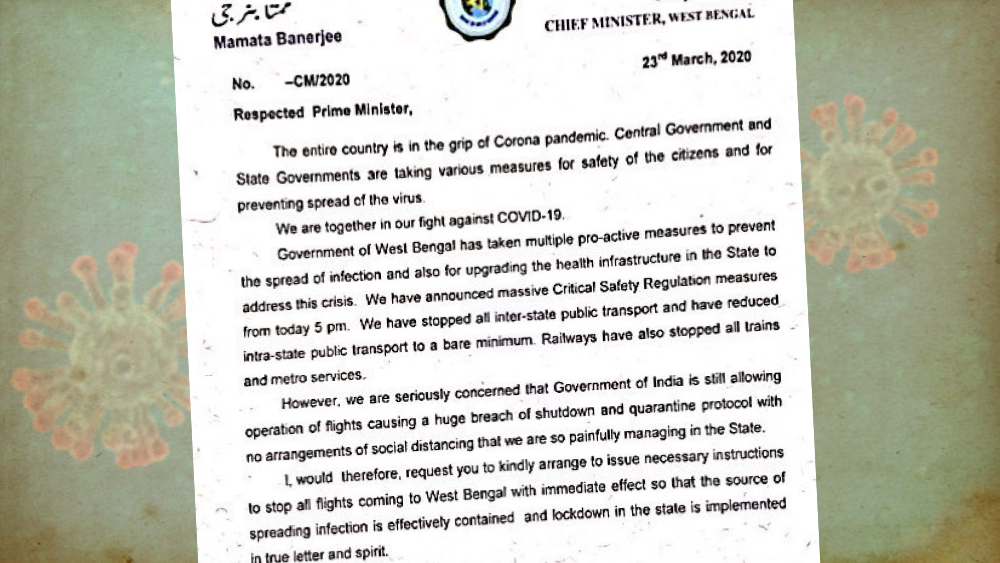 ممتا بنرجی
Mamata Banerjee

CHIEF MINISTER, WEST BENGAL

No. –CM/2020

23rd March, 2020

Respected Prime Minister,

The entire country is in the grip of Corona pandemic. Central Government and State Governments are taking various measures for safety of the citizens and for preventing spread of the virus.

We are together in our fight against COVID-19.

Government of West Bengal has taken multiple pro-active measures to prevent the spread of infection and also for upgrading the health infrastructure in the State to address this crisis. We have announced massive Critical Safety Regulation measures from today 5 pm. We have stopped all inter-state public transport and have reduced intra-state public transport to a bare minimum. Railways have also stopped all trains and metro services.

However, we are seriously concerned that Government of India is still allowing operation of flights causing a huge breach of shutdown and quarantine protocol with no arrangements of social distancing that we are so painfully managing in the State.

I, would therefore, request you to kindly arrange to issue necessary instructions to stop all flights coming to West Bengal with immediate effect so that the source of spreading infection is effectively contained and lockdown in the state is implemented in true letter and spirit.